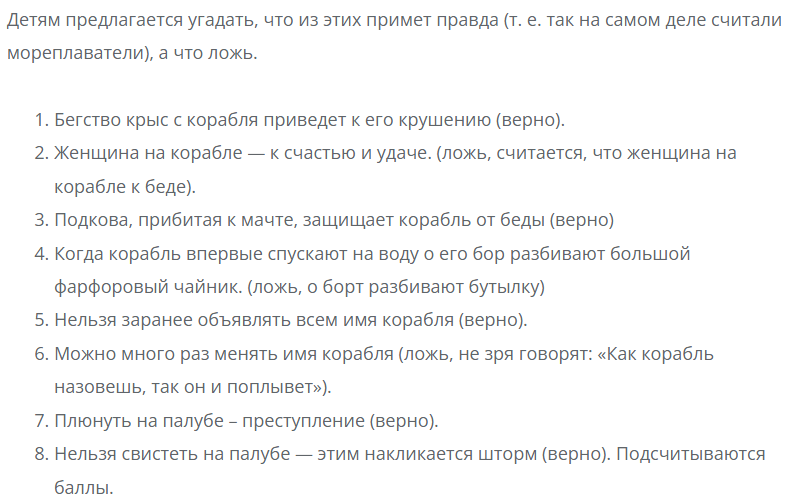 Детям предлагается угадать, что из этих примет правда (т. е. так на самом деле считали мореплаватели), а что ложь.

1. Бегство крыс с корабля приведет к его крушению (верно).
2. Женщина на корабле — к счастью и удаче. (ложь, считается, что женщина на корабле к беде).
3. Подкова, прибитая к мачте, защищает корабль от беды (верно)
4. Когда корабль впервые спускают на воду о его бор разбивают большой фарфоровый чайник. (ложь, о борт разбивают бутылку)
5. Нельзя заранее объявлять всем имя корабля (верно).
6. Можно много раз менять имя корабля (ложь, не зря говорят: «Как корабль назовешь, так он и поплывет»).
7. Плюнуть на палубе – преступление (верно).
8. Нельзя свистеть на палубе — этим накликается шторм (верно). Подсчитываются баллы.